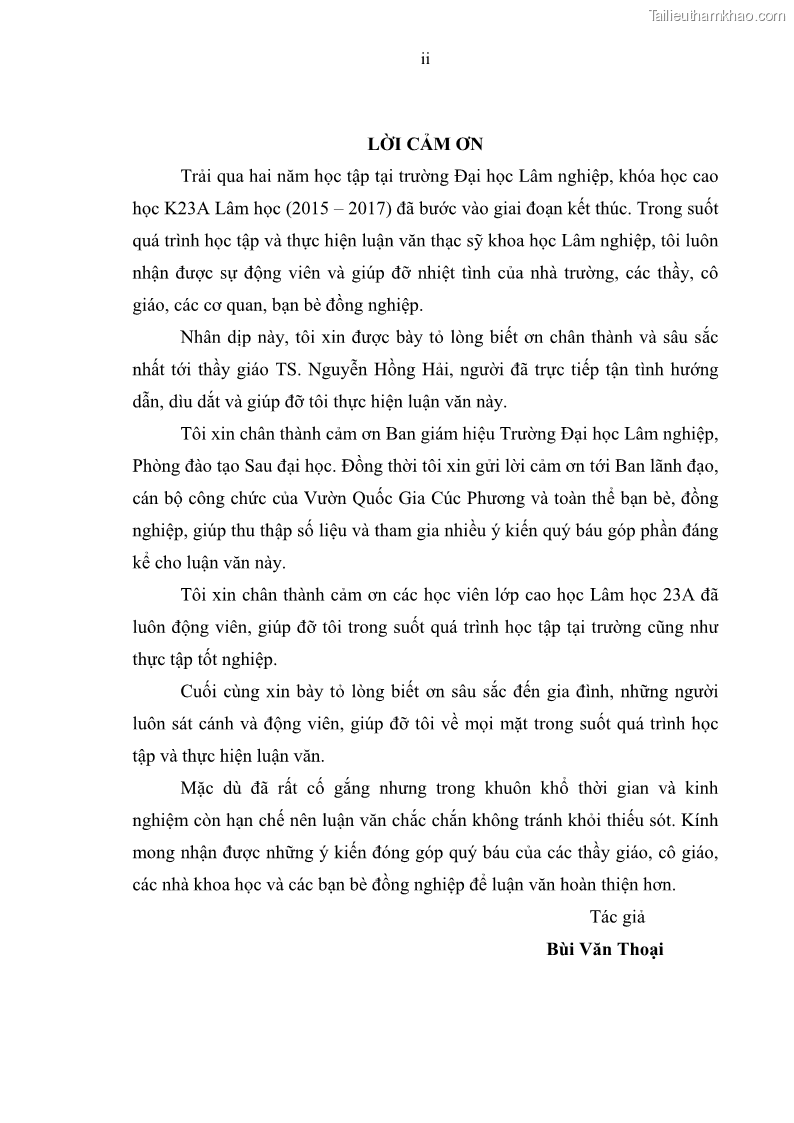 Tailieuthamkhao.com

ii

LỜI CẢM ƠN

Trải qua hai năm học tập tại trường Đại học Lâm nghiệp, khóa học cao học K23A Lâm học (2015 – 2017) đã bước vào giai đoạn kết thúc. Trong suốt quá trình học tập và thực hiện luận văn thạc sỹ khoa học Lâm nghiệp, tôi luôn nhận được sự động viên và giúp đỡ nhiệt tình của nhà trường, các thầy, cô giáo, các cơ quan, bạn bè đồng nghiệp.

Nhân dịp này, tôi xin được bày tỏ lòng biết ơn chân thành và sâu sắc nhất tới thầy giáo TS. Nguyễn Hồng Hải, người đã trực tiếp tận tình hướng dẫn, dìu dắt và giúp đỡ tôi thực hiện luận văn này.

Tôi xin chân thành cảm ơn Ban giám hiệu Trường Đại học Lâm nghiệp, Phòng đào tạo Sau đại học. Đồng thời tôi xin gửi lời cảm ơn tới Ban lãnh đạo, cán bộ công chức của Vườn Quốc Gia Cúc Phương và toàn thể bạn bè, đồng nghiệp, giúp thu thập số liệu và tham gia nhiều ý kiến quý báu góp phần đáng kể cho luận văn này.

Tôi xin chân thành cảm ơn các học viên lớp cao học Lâm học 23A đã luôn động viên, giúp đỡ tôi trong suốt quá trình học tập tại trường cũng như thực tập tốt nghiệp.

Cuối cùng xin bày tỏ lòng biết ơn sâu sắc đến gia đình, những người luôn sát cánh và động viên, giúp đỡ tôi về mọi mặt trong suốt quá trình học tập và thực hiện luận văn.

Mặc dù đã rất cố gắng nhưng trong khuôn khổ thời gian và kinh nghiệm còn hạn chế nên luận văn chắc chắn không tránh khỏi thiếu sót. Kính mong nhận được những ý kiến đóng góp quý báu của các thầy giáo, cô giáo, các nhà khoa học và các bạn bè đồng nghiệp để luận văn hoàn thiện hơn.

Tác giả

Bùi Văn Thoại